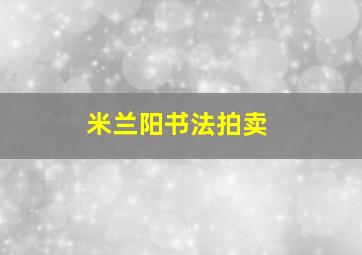 米兰阳书法拍卖